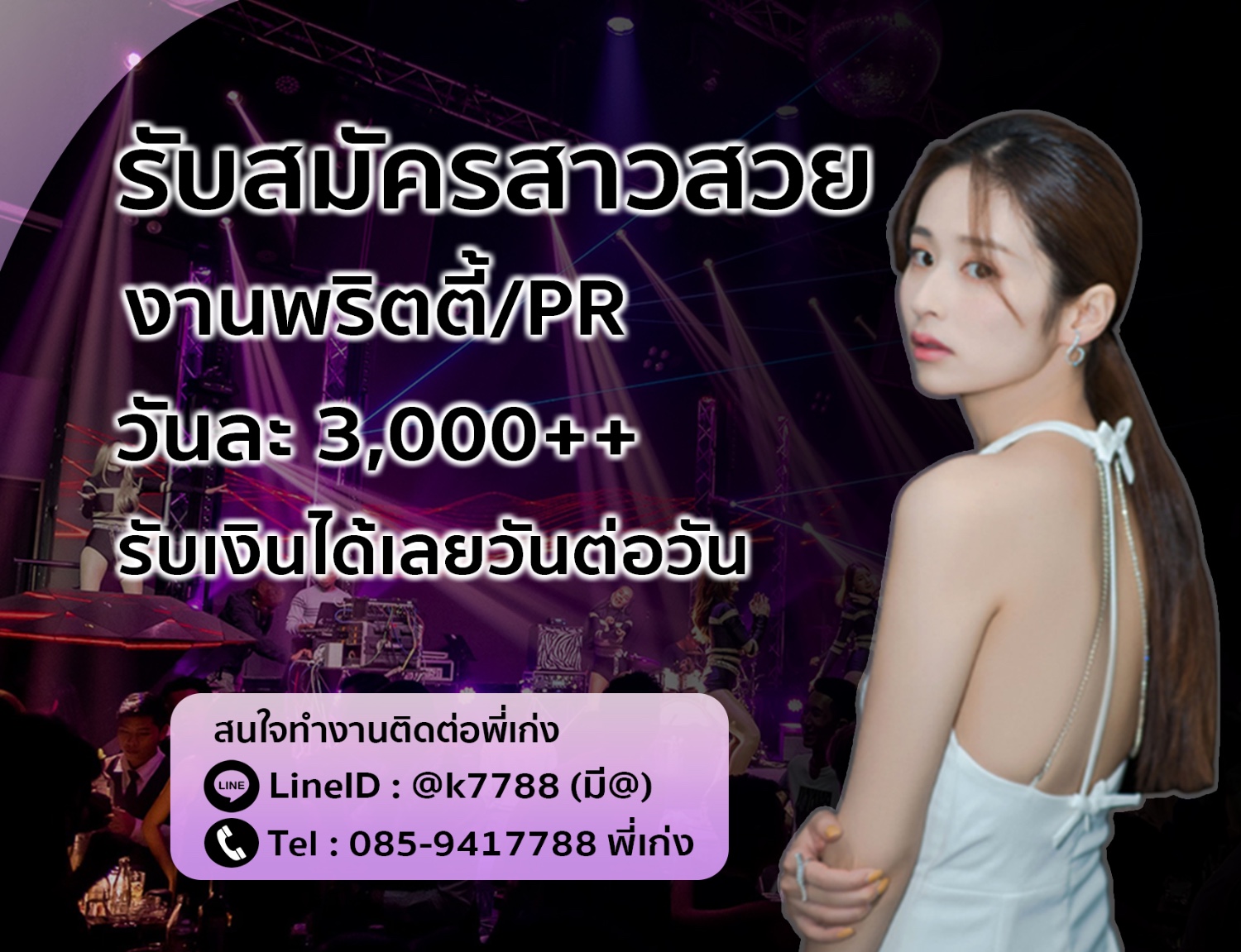 รับสมัครสาวสวย

งานพริตตี้/PR

วันละ 3,000++

รับเงินได้เลยวันต่อวัน

สนใจทำงานติดต่อพี่เก่ง

LINE LineID : @k7788 (มี@)

Tel : 085-9417788 พี่เก่ง